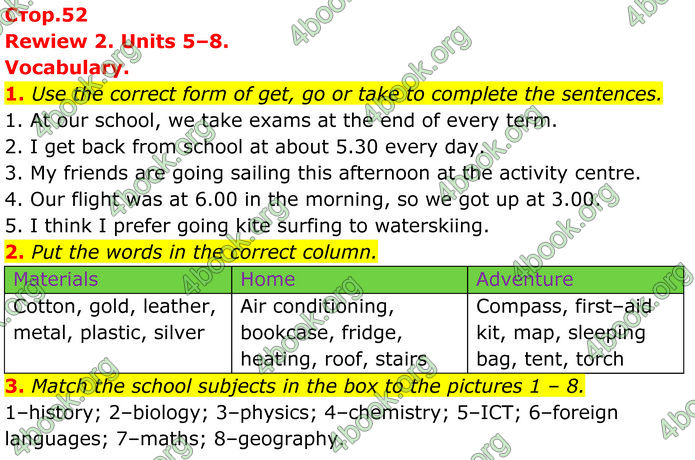 Стор.52
Rewiew 2. Units 5–8.
Vocabulary.
1. Use the correct form of get, go or take to complete the sentences.
1. At our school, we take exams at the end of every term.
2. I get back from school at about 5.30 every day.
3. My friends are going sailing this afternoon at the activity centre.
4. Our flight was at 6.00 in the morning, so we got up at 3.00.
5. I think I prefer going kite surfing to waterskiing.
2. Put the words in the correct column.

| Materials | Home | Adventure |
|---|---|---|
| Cotton, gold, leather, metal, plastic, silver | Air conditioning, bookcase, fridge, heating, roof, stairs | Compass, first–aid kit, map, sleeping bag, tent, torch |

3. Match the school subjects in the box to the pictures 1 – 8.
1–history; 2–biology; 3–physics; 4–chemistry; 5–ICT; 6–foreign languages; 7–maths; 8–geography.

4book.org